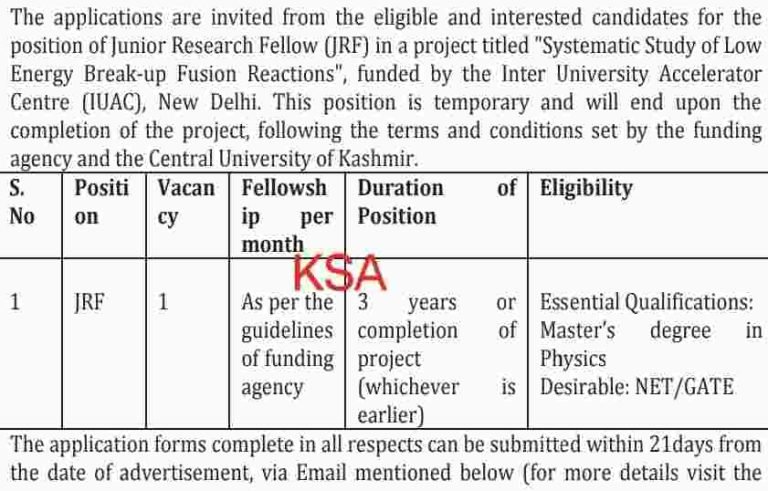 The applications are invited from the eligible and interested candidates for the position of Junior Research Fellow (JRF) in a project titled "Systematic Study of Low Energy Break-up Fusion Reactions", funded by the Inter University Accelerator Centre (IUAC), New Delhi. This position is temporary and will end upon the completion of the project, following the terms and conditions set by the funding agency and the Central University of Kashmir.

| S. No | Position | Vacancy | Fellowship per month | Duration of Position | Eligibility |
|---|---|---|---|---|---|
| 1 | JRF | 1 | As per the guidelines of funding agency | 3 years or completion of project (whichever is earlier) | Essential Qualifications: Master's degree in Physics Desirable: NET/GATE |

KSA

The application forms complete in all respects can be submitted within 21days from the date of advertisement, via Email mentioned below (for more details visit the